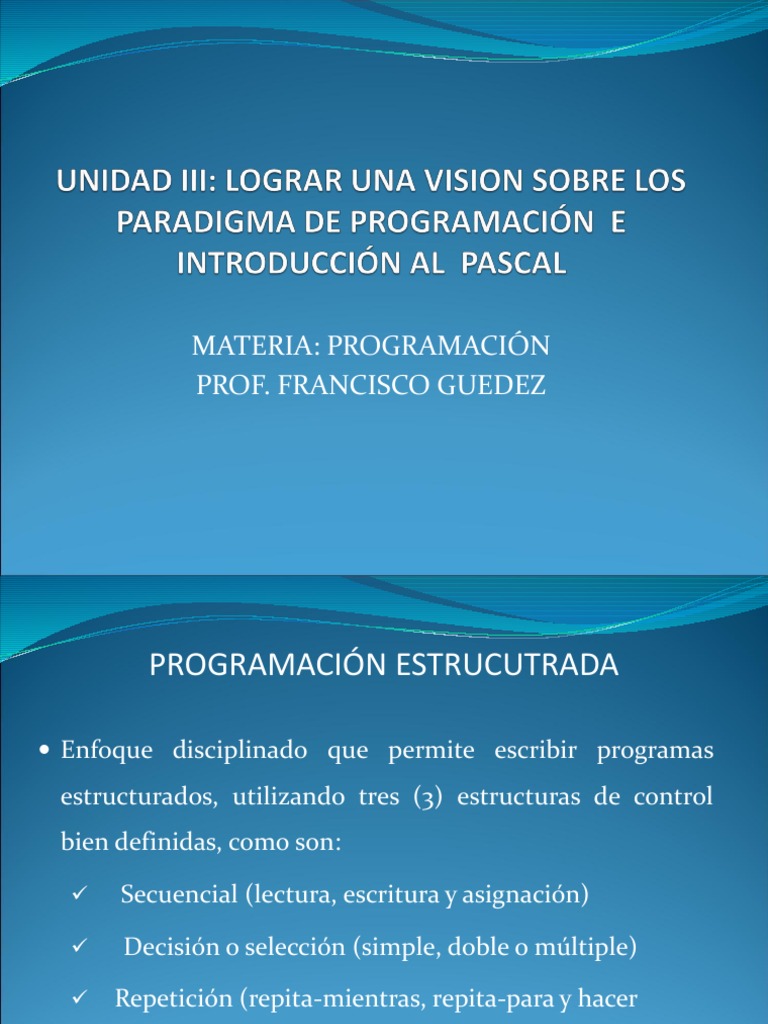 UNIDAD III: LOGRAR UNA VISION SOBRE LOS PARADIGMA DE PROGRAMACIÓN E INTRODUCCIÓN AL PASCAL

MATERIA: PROGRAMACIÓN
PROF. FRANCISCO GUEDEZ

PROGRAMACIÓN ESTRUCUTRADA

• Enfoque disciplinado que permite escribir programas estructurados, utilizando tres (3) estructuras de control bien definidas, como son:

✓ Secuencial (lectura, escritura y asignación)

✓ Decisión o selección (simple, doble o múltiple)

✓ Repetición (repita-mientras, repita-para y hacer